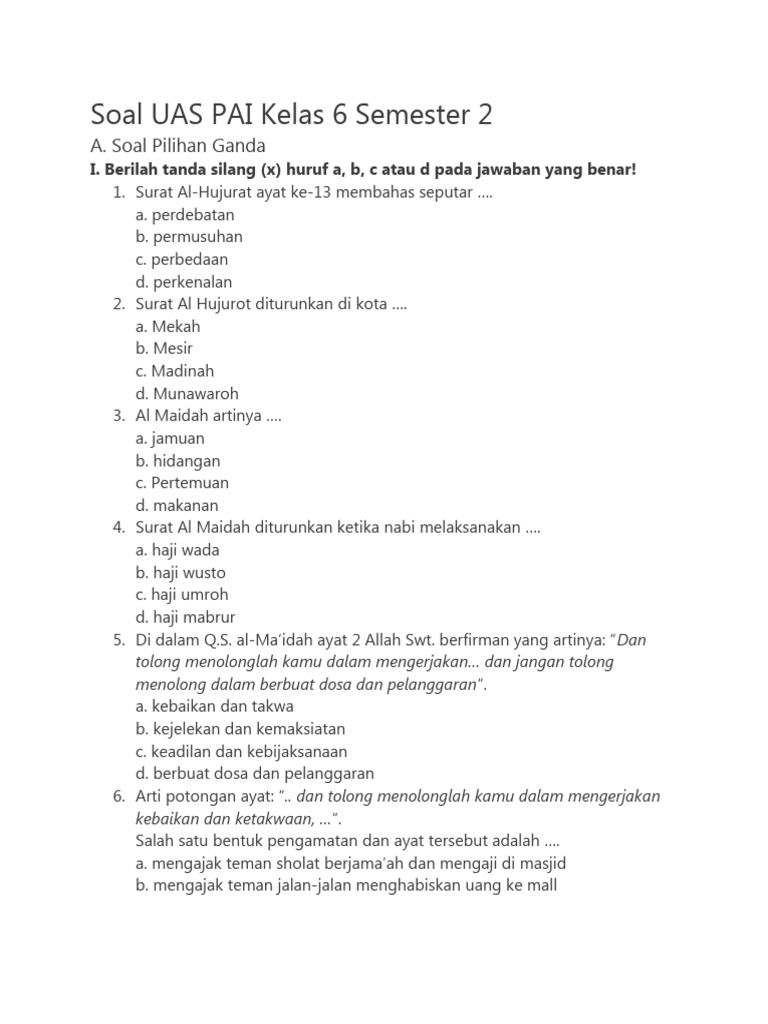 Soal UAS PAI Kelas 6 Semester 2

A. Soal Pilihan Ganda

I. Berilah tanda silang (x) huruf a, b, c atau d pada jawaban yang benar!

1. Surat Al-Hujurat ayat ke-13 membahas seputar ....
a. perdebatan
b. permusuhan
c. perbedaan
d. perkenalan
2. Surat Al Hujurot diturunkan di kota ....
a. Mekah
b. Mesir
c. Madinah
d. Munawaroh
3. Al Maidah artinya ....
a. jamuan
b. hidangan
c. Pertemuan
d. makanan
4. Surat Al Maidah diturunkan ketika nabi melaksanakan ....
a. haji wada
b. haji wusto
c. haji umroh
d. haji mabrur
5. Di dalam Q.S. al-Ma'idah ayat 2 Allah Swt. berfirman yang artinya: "Dan tolong menolonglah kamu dalam mengerjakan... dan jangan tolong menolong dalam berbuat dosa dan pelanggaran".
a. kebaikan dan takwa
b. kejelekan dan kemaksiatan
c. keadilan dan kebijaksanaan
d. berbuat dosa dan pelanggaran
6. Arti potongan ayat: ".. dan tolong menolonglah kamu dalam mengerjakan kebaikan dan ketakwaan, ...".
Salah satu bentuk pengamatan dan ayat tersebut adalah ....
a. mengajak teman sholat berjama'ah dan mengaji di masjid
b. mengajak teman jalan-jalan menghabiskan uang ke mall